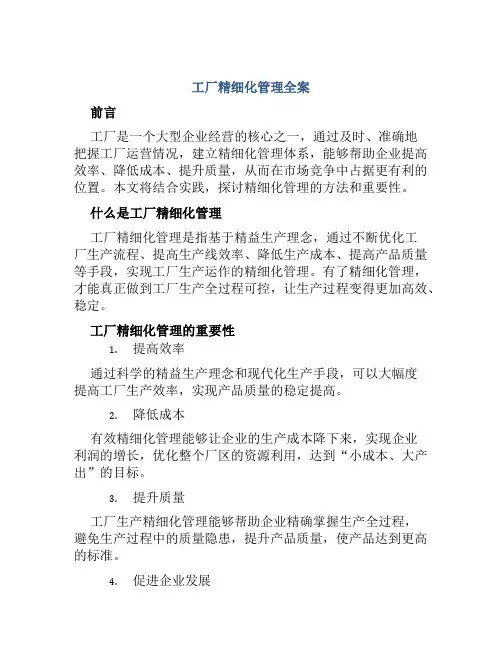 工厂精细化管理全案

前言

工厂是一个大型企业经营的核心之一，通过及时、准确地把握工厂运营情况，建立精细化管理体系，能够帮助企业提高效率、降低成本、提升质量，从而在市场竞争中占据更有利的位置。本文将结合实践，探讨精细化管理的方法和重要性。

什么是工厂精细化管理

工厂精细化管理是指基于精益生产理念，通过不断优化工厂生产流程、提高生产线效率、降低生产成本、提高产品质量等手段，实现工厂生产运作的精细化管理。有了精细化管理，才能真正做到工厂生产全过程可控，让生产过程变得更加高效、稳定。

工厂精细化管理的重要性

1. 提高效率

通过科学的精益生产理念和现代化生产手段，可以大幅度提高工厂生产效率，实现产品质量的稳定提高。

2. 降低成本

有效精细化管理能够让企业的生产成本降下来，实现企业利润的增长，优化整个厂区的资源利用，达到“小成本、大产出”的目标。

3. 提升质量

工厂生产精细化管理能够帮助企业精确掌握生产全过程，避免生产过程中的质量隐患，提升产品质量，使产品达到更高的标准。

4. 促进企业发展